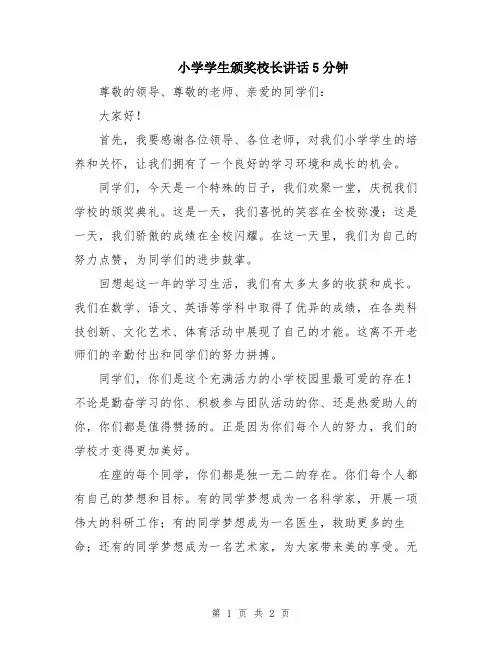 小学学生颁奖校长讲话5分钟

尊敬的领导、尊敬的老师、亲爱的同学们：

大家好！

首先，我要感谢各位领导、各位老师，对我们小学学生的培养和关怀，让我们拥有了一个良好的学习环境和成长的机会。

同学们，今天是一个特殊的日子，我们欢聚一堂，庆祝我们学校的颁奖典礼。这是一天，我们喜悦的笑容在全校弥漫；这是一天，我们骄傲的成绩在全校闪耀。在这一天里，我们为自己的努力点赞，为同学们的进步鼓掌。

回想起这一年的学习生活，我们有太多太多的收获和成长。我们在数学、语文、英语等学科中取得了优异的成绩，在各类科技创新、文化艺术、体育活动中展现了自己的才能。这离不开老师们的辛勤付出和同学们的努力拼搏。

同学们，你们是这个充满活力的小学校园里最可爱的存在！不论是勤奋学习的你、积极参与团队活动的你、还是热爱助人的你，你们都是值得赞扬的。正是因为你们每个人的努力，我们的学校才变得更加美好。

在座的每个同学，你们都是独一无二的存在。你们每个人都有自己的梦想和目标。有的同学梦想成为一名科学家，开展一项伟大的科研工作；有的同学梦想成为一名医生，救助更多的生命；还有的同学梦想成为一名艺术家，为大家带来美的享受。无

第 1 页 共 2 页